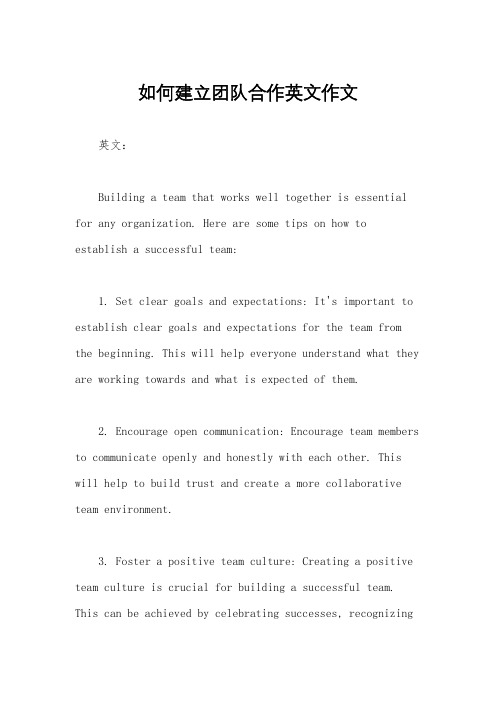 如何建立团队合作英文作文

英文：

Building a team that works well together is essential for any organization. Here are some tips on how to establish a successful team:

1. Set clear goals and expectations: It's important to establish clear goals and expectations for the team from the beginning. This will help everyone understand what they are working towards and what is expected of them.

2. Encourage open communication: Encourage team members to communicate openly and honestly with each other. This will help to build trust and create a more collaborative team environment.

3. Foster a positive team culture: Creating a positive team culture is crucial for building a successful team. This can be achieved by celebrating successes, recognizing